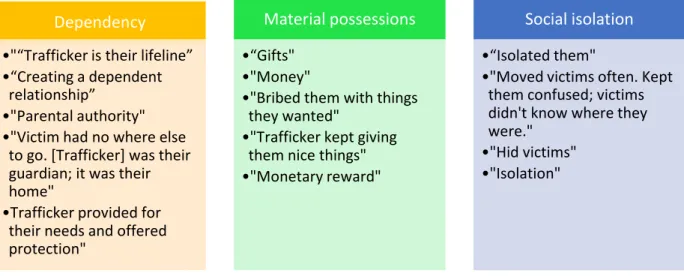 Dependency

•"“Trafficker is their lifeline”
•“Creating a dependent relationship”
•"Parental authority"
•"Victim had no where else to go. [Trafficker] was their guardian; it was their home"
•Trafficker provided for their needs and offered protection"

Material possessions

•“Gifts"
•"Money"
•"Bribed them with things they wanted"
•"Trafficker kept giving them nice things"
•"Monetary reward"

Social isolation

•“Isolated them"
•"Moved victims often. Kept them confused; victims didn't know where they were."
•"Hid victims"
•"Isolation"